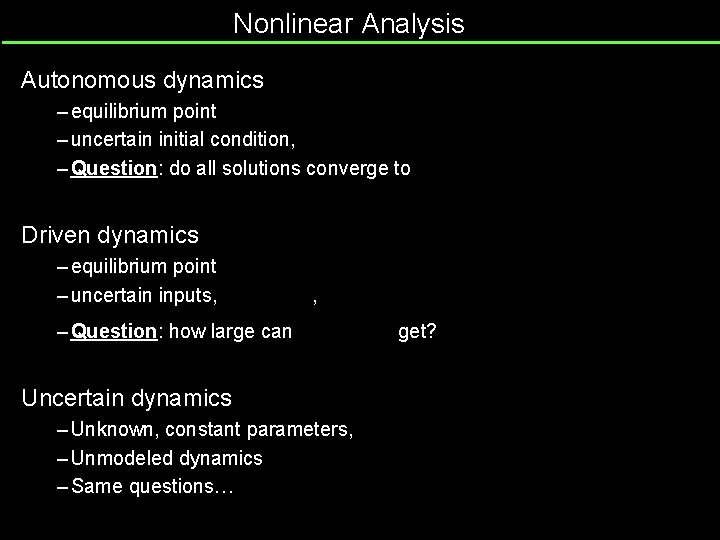 Nonlinear Analysis

Autonomous dynamics

– equilibrium point

– uncertain initial condition,

– Question: do all solutions converge to

Driven dynamics

– equilibrium point

– uncertain inputs, ,

– Question: how large can get?

Uncertain dynamics

– Unknown, constant parameters,

– Unmodeled dynamics

– Same questions…